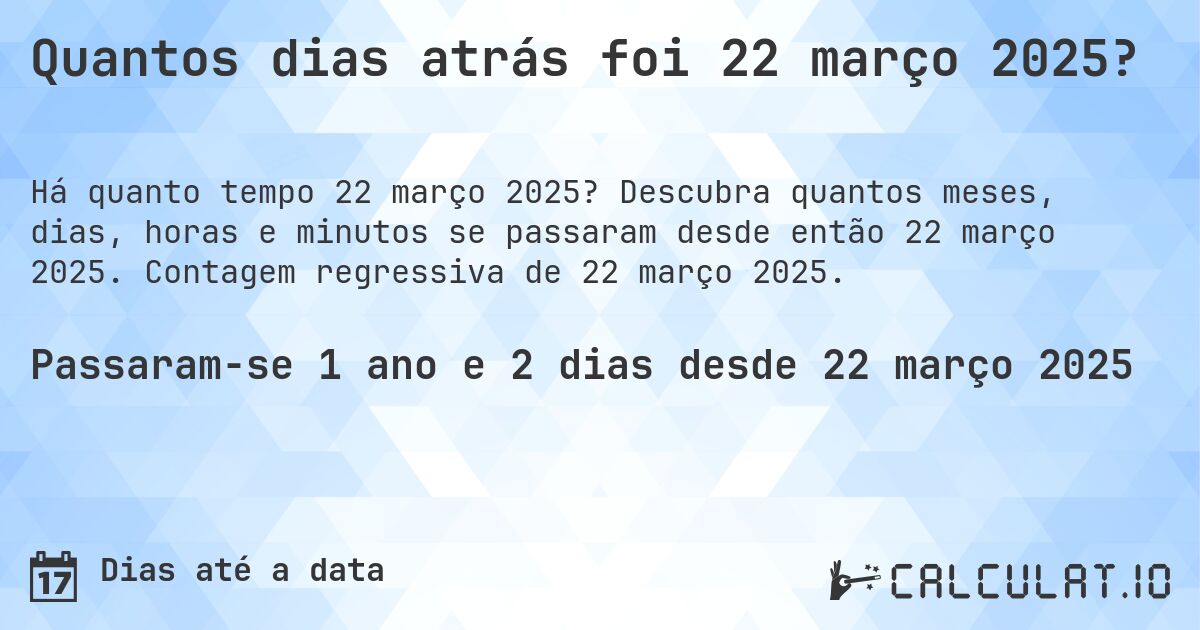 Quantos dias atrás foi 22 março 2025?

Há quanto tempo 22 março 2025? Descubra quantos meses, dias, horas e minutos se passaram desde então 22 março 2025. Contagem regressiva de 22 março 2025.

Passaram-se 1 ano e 2 dias desde 22 março 2025

17 Dias até a data

CALCULAT.IO